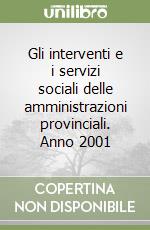 unilibro

Gli interventi e i servizi sociali delle amministrazioni provinciali. Anno 2001

COPERTINA NON DISPONIBILE